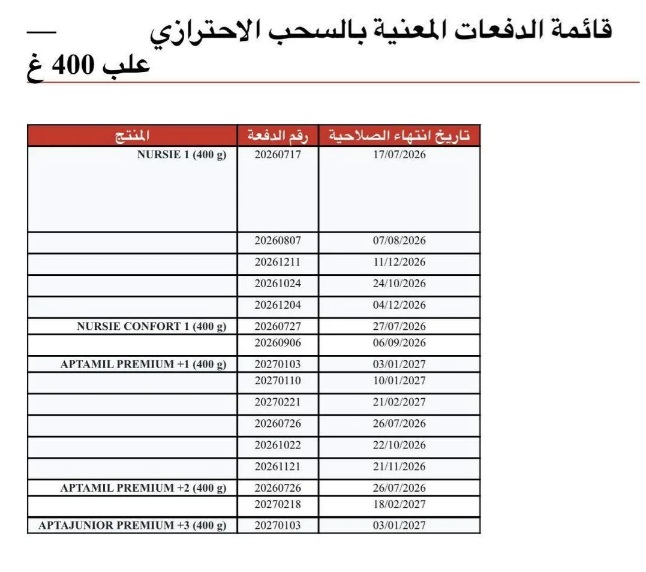 قائمة الدفعات المعنية بالسحب الاحترازي —
علب 400 غ

| المنتج | رقم الدفعة | تاريخ انتهاء الصلاحية |
|---|---|---|
| NURSIE 1 (400 g) | 20260717 | 17/07/2026 |
| | 20260807 | 07/08/2026 |
| | 20261211 | 11/12/2026 |
| | 20261024 | 24/10/2026 |
| | 20261204 | 04/12/2026 |
| NURSIE CONFORT 1 (400 g) | 20260727 | 27/07/2026 |
| | 20260906 | 06/09/2026 |
| APTAMIL PREMIUM +1 (400 g) | 20270103 | 03/01/2027 |
| | 20270110 | 10/01/2027 |
| | 20270221 | 21/02/2027 |
| | 20260726 | 26/07/2026 |
| | 20261022 | 22/10/2026 |
| | 20261121 | 21/11/2026 |
| APTAMIL PREMIUM +2 (400 g) | 20260726 | 26/07/2026 |
| | 20270218 | 18/02/2027 |
| APTAJUNIOR PREMIUM +3 (400 g) | 20270103 | 03/01/2027 |